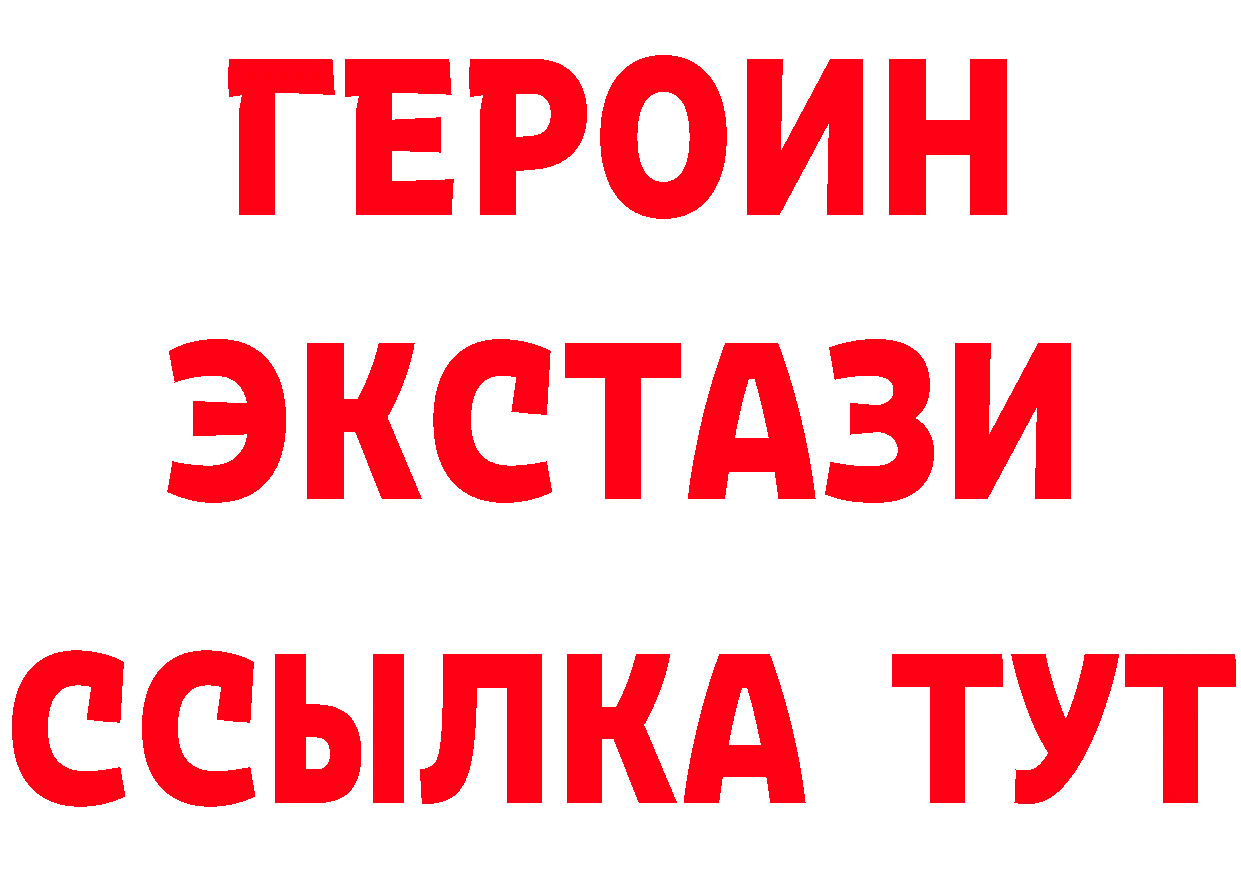 ГЕРОИН
ЭКСТАЗИ
ССЫЛКА ТУТ